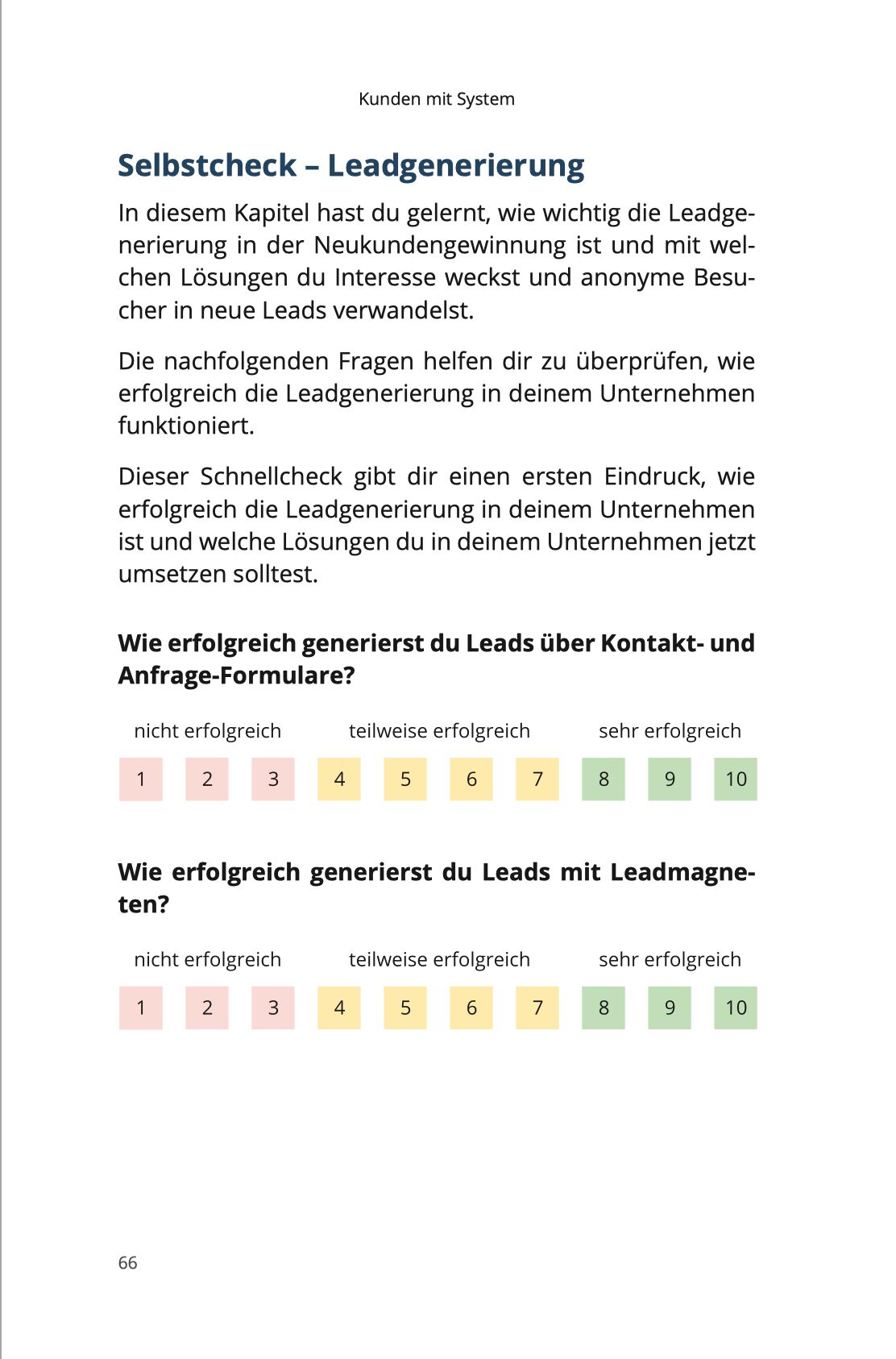 Kunden mit System

Selbstcheck – Leadgenerierung

In diesem Kapitel hast du gelernt, wie wichtig die Leadgenerierung in der Neukundengewinnung ist und mit welchen Lösungen du Interesse weckst und anonyme Besucher in neue Leads verwandelst.

Die nachfolgenden Fragen helfen dir zu überprüfen, wie erfolgreich die Leadgenerierung in deinem Unternehmen funktioniert.

Dieser Schnellcheck gibt dir einen ersten Eindruck, wie erfolgreich die Leadgenerierung in deinem Unternehmen ist und welche Lösungen du in deinem Unternehmen jetzt umsetzen solltest.

Wie erfolgreich generierst du Leads über Kontakt- und Anfrage-Formulare?

nicht erfolgreich teilweise erfolgreich sehr erfolgreich

1 2 3 4 5 6 7 8 9 10

Wie erfolgreich generierst du Leads mit Leadmagneten?

nicht erfolgreich teilweise erfolgreich sehr erfolgreich

1 2 3 4 5 6 7 8 9 10

66